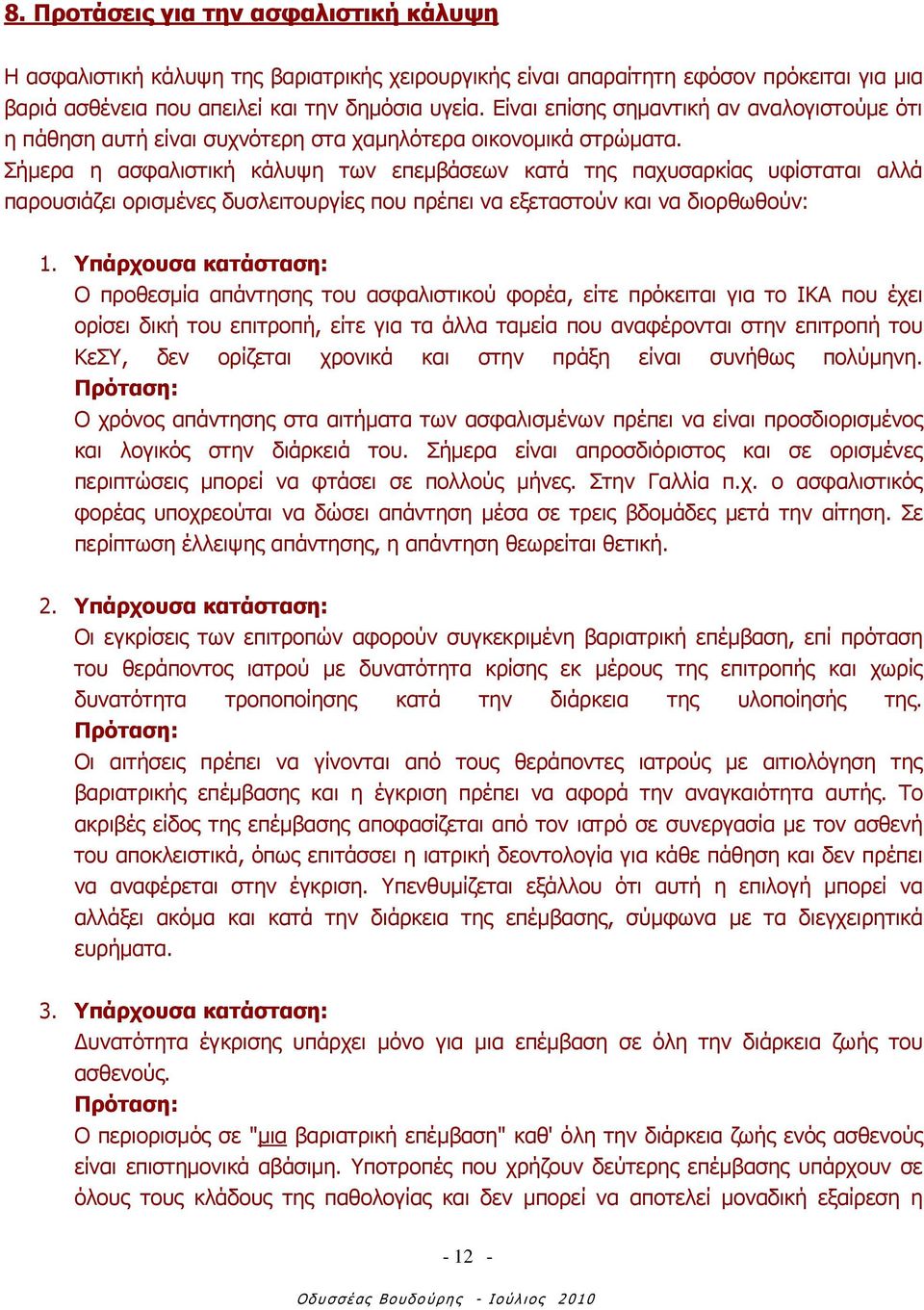 8. Προτάσεις για την ασφαλιστική κάλυψη

Η ασφαλιστική κάλυψη της βαριατρικής χειρουργικής είναι απαραίτητη εφόσον πρόκειται για μια βαριά ασθένεια που απειλεί και την δημόσια υγεία. Είναι επίσης σημαντική αν αναλογιστούμε ότι η πάθηση αυτή είναι συχνότερη στα χαμηλότερα οικονομικά στρώματα.
Σήμερα η ασφαλιστική κάλυψη των επεμβάσεων κατά της παχυσαρκίας υφίσταται αλλά παρουσιάζει ορισμένες δυσλειτουργίες που πρέπει να εξεταστούν και να διορθωθούν:

1. Υπάρχουσα κατάσταση:
Ο προθεσμία απάντησης του ασφαλιστικού φορέα, είτε πρόκειται για το ΙΚΑ που έχει ορίσει δική του επιτροπή, είτε για τα άλλα ταμεία που αναφέρονται στην επιτροπή του ΚεΣΥ, δεν ορίζεται χρονικά και στην πράξη είναι συνήθως πολύμηνη.
Πρόταση:
Ο χρόνος απάντησης στα αιτήματα των ασφαλισμένων πρέπει να είναι προσδιορισμένος και λογικός στην διάρκειά του. Σήμερα είναι απροσδιόριστος και σε ορισμένες περιπτώσεις μπορεί να φτάσει σε πολλούς μήνες. Στην Γαλλία π.χ. ο ασφαλιστικός φορέας υποχρεούται να δώσει απάντηση μέσα σε τρεις βδομάδες μετά την αίτηση. Σε περίπτωση έλλειψης απάντησης, η απάντηση θεωρείται θετική.

2. Υπάρχουσα κατάσταση:
Οι εγκρίσεις των επιτροπών αφορούν συγκεκριμένη βαριατρική επέμβαση, επί πρόταση του θεράποντος ιατρού με δυνατότητα κρίσης εκ μέρους της επιτροπής και χωρίς δυνατότητα τροποποίησης κατά την διάρκεια της υλοποίησής της.
Πρόταση:
Οι αιτήσεις πρέπει να γίνονται από τους θεράποντες ιατρούς με αιτιολόγηση της βαριατρικής επέμβασης και η έγκριση πρέπει να αφορά την αναγκαιότητα αυτής. Το ακριβές είδος της επέμβασης αποφασίζεται από τον ιατρό σε συνεργασία με τον ασθενή του αποκλειστικά, όπως επιτάσσει η ιατρική δεοντολογία για κάθε πάθηση και δεν πρέπει να αναφέρεται στην έγκριση. Υπενθυμίζεται εξάλλου ότι αυτή η επιλογή μπορεί να αλλάξει ακόμα και κατά την διάρκεια της επέμβασης, σύμφωνα με τα διεγχειρητικά ευρήματα.

3. Υπάρχουσα κατάσταση:
Δυνατότητα έγκρισης υπάρχει μόνο για μια επέμβαση σε όλη την διάρκεια ζωής του ασθενούς.
Πρόταση:
Ο περιορισμός σε "μια βαριατρική επέμβαση" καθ' όλη την διάρκεια ζωής ενός ασθενούς είναι επιστημονικά αβάσιμη. Υποτροπές που χρήζουν δεύτερης επέμβασης υπάρχουν σε όλους τους κλάδους της παθολογίας και δεν μπορεί να αποτελεί μοναδική εξαίρεση η

- 12 -

Οδυσσέας Βουδούρης - Ιούλιος 2010